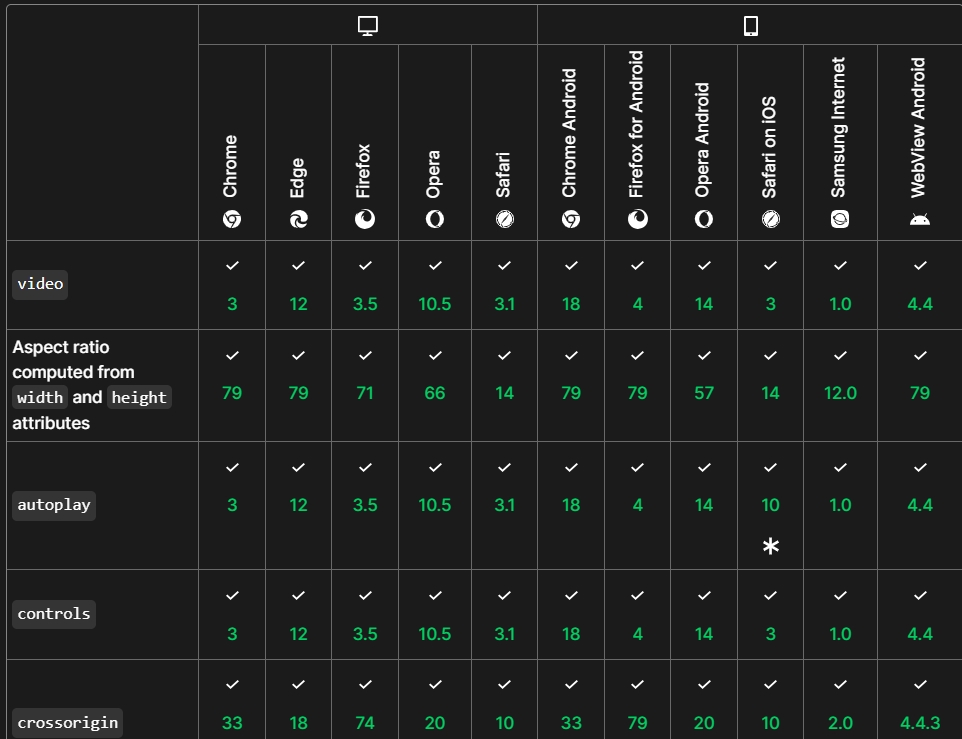 | | Chrome | Edge | Firefox | Opera | Safari | Chrome Android | Firefox for Android | Opera Android | Safari on iOS | Samsung Internet | WebView Android |
|---|---|---|---|---|---|---|---|---|---|---|---|
| video | ✓ 3 | ✓ 12 | ✓ 3.5 | ✓ 10.5 | ✓ 3.1 | ✓ 18 | ✓ 4 | ✓ 14 | ✓ 3 | ✓ 1.0 | ✓ 4.4 |
| Aspect ratio computed from width and height attributes | ✓ 79 | ✓ 79 | ✓ 71 | ✓ 66 | ✓ 14 | ✓ 79 | ✓ 79 | ✓ 57 | ✓ 14 | ✓ 12.0 | ✓ 79 |
| autoplay | ✓ 3 | ✓ 12 | ✓ 3.5 | ✓ 10.5 | ✓ 3.1 | ✓ 18 | ✓ 4 | ✓ 14 | ✓ 10 * | ✓ 1.0 | ✓ 4.4 |
| controls | ✓ 3 | ✓ 12 | ✓ 3.5 | ✓ 10.5 | ✓ 3.1 | ✓ 18 | ✓ 4 | ✓ 14 | ✓ 3 | ✓ 1.0 | ✓ 4.4 |
| crossorigin | ✓ 33 | ✓ 18 | ✓ 74 | ✓ 20 | ✓ 10 | ✓ 33 | ✓ 79 | ✓ 20 | ✓ 10 | ✓ 2.0 | ✓ 4.4.3 |